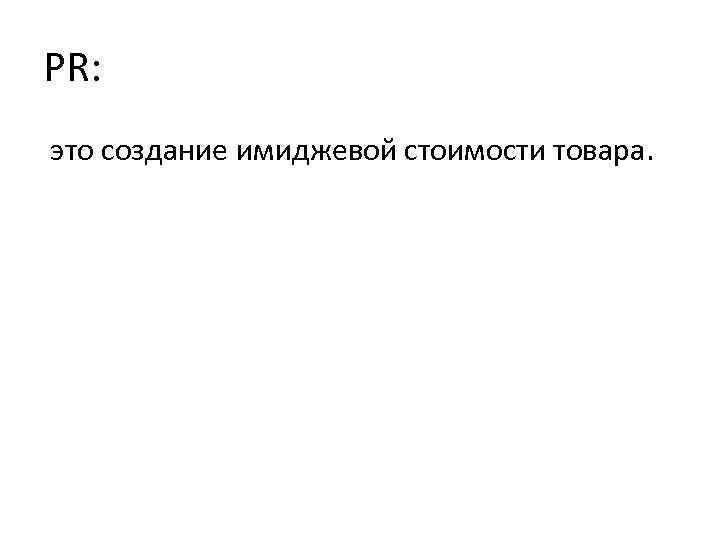 PR:

это создание имиджевой стоимости товара.